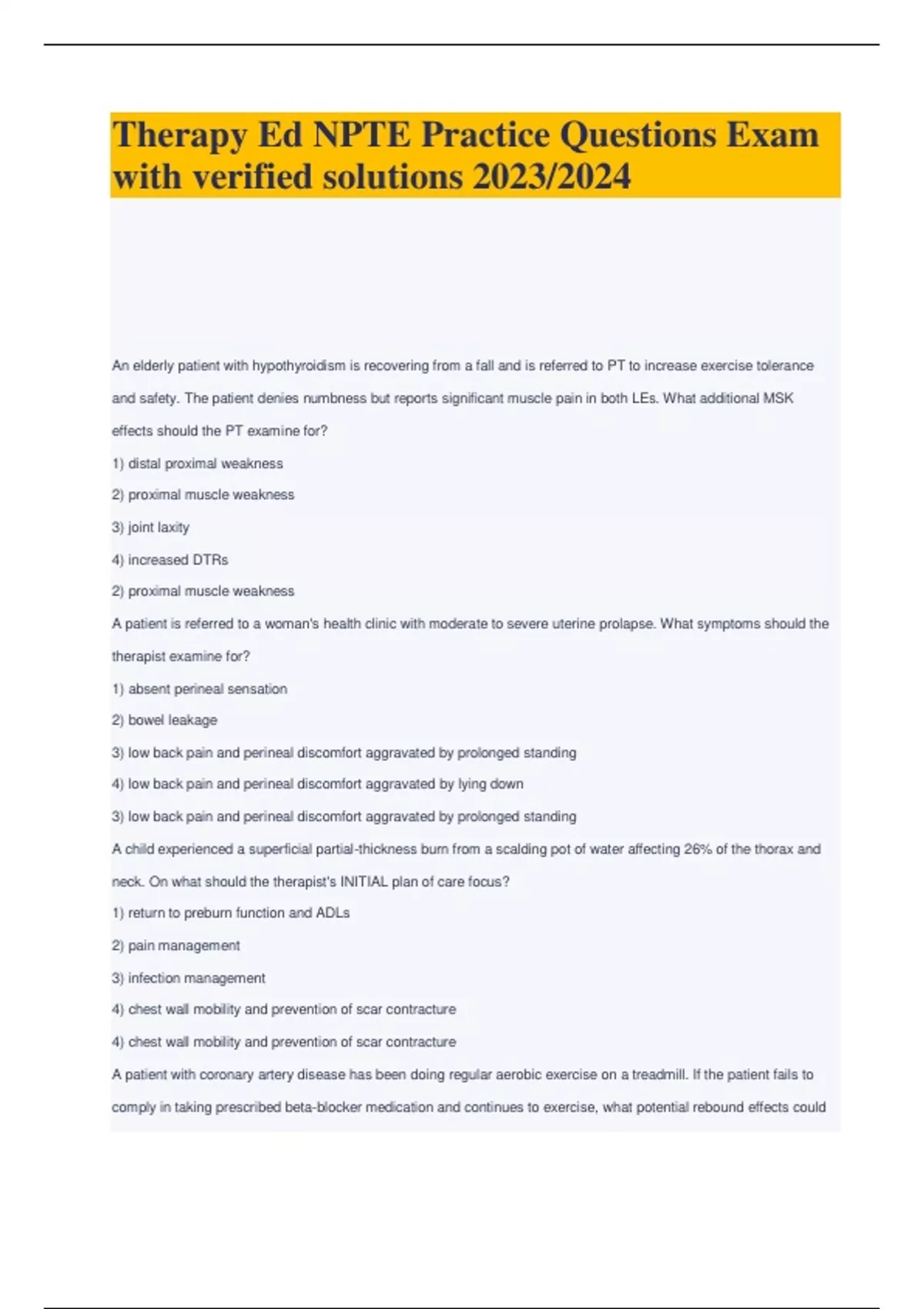 Therapy Ed NPTE Practice Questions Exam with verified solutions 2023/2024

An elderly patient with hypothyroidism is recovering from a fall and is referred to PT to increase exercise tolerance and safety. The patient denies numbness but reports significant muscle pain in both LEs. What additional MSK effects should the PT examine for?

1) distal proximal weakness

2) proximal muscle weakness

3) joint laxity

4) increased DTRs

2) proximal muscle weakness

A patient is referred to a woman's health clinic with moderate to severe uterine prolapse. What symptoms should the therapist examine for?

1) absent perineal sensation

2) bowel leakage

3) low back pain and perineal discomfort aggravated by prolonged standing

4) low back pain and perineal discomfort aggravated by lying down

3) low back pain and perineal discomfort aggravated by prolonged standing

A child experienced a superficial partial-thickness burn from a scalding pot of water affecting 26% of the thorax and neck. On what should the therapist's INITIAL plan of care focus?

1) return to preburn function and ADLs

2) pain management

3) infection management

4) chest wall mobility and prevention of scar contracture

4) chest wall mobility and prevention of scar contracture

A patient with coronary artery disease has been doing regular aerobic exercise on a treadmill. If the patient fails to comply in taking prescribed beta-blocker medication and continues to exercise, what potential rebound effects could